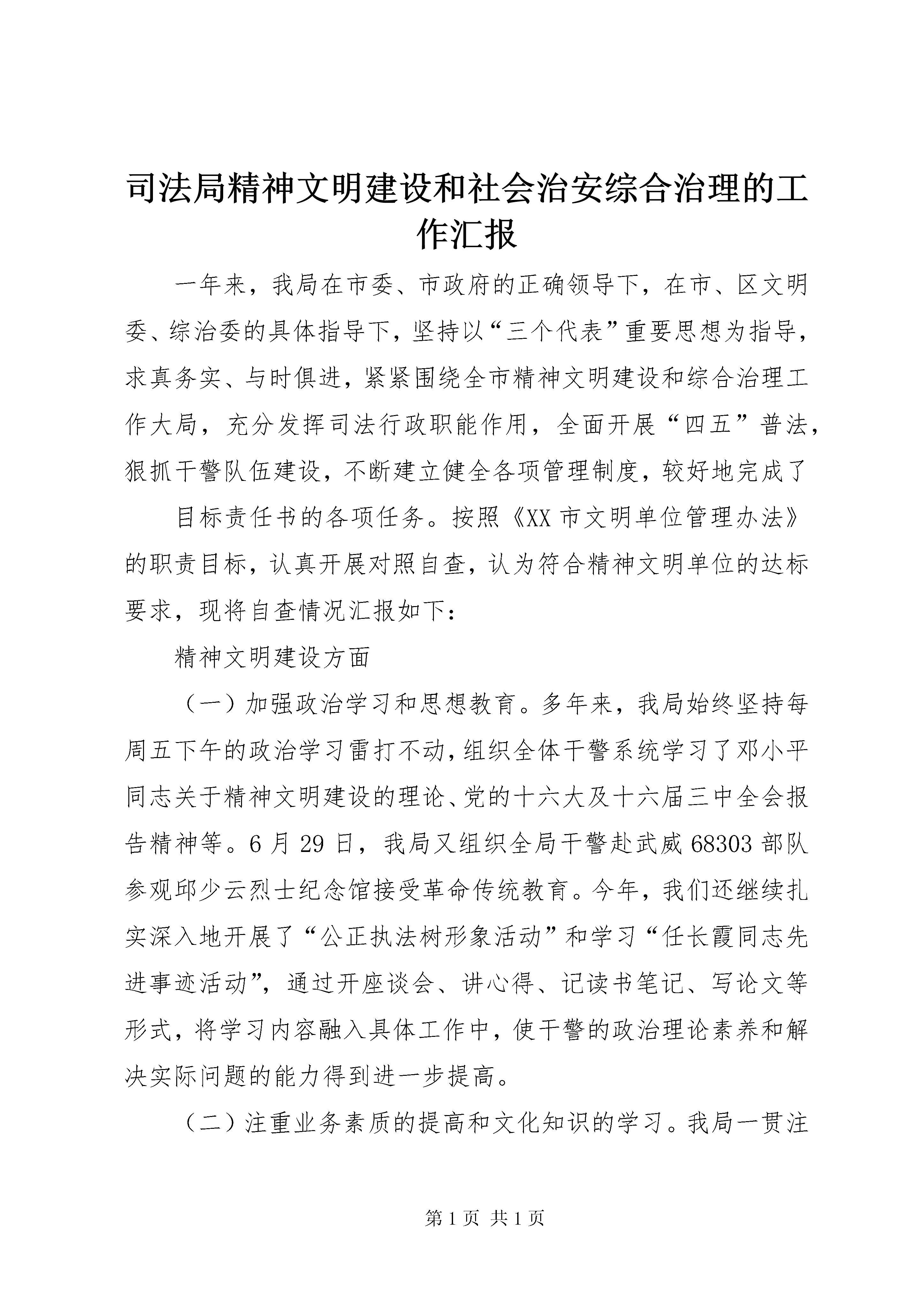 司法局精神文明建设和社会治安综合治理的工作汇报

一年来，我局在市委、市政府的正确领导下，在市、区文明委、综治委的具体指导下，坚持以“三个代表”重要思想为指导，求真务实、与时俱进，紧紧围绕全市精神文明建设和综合治理工作大局，充分发挥司法行政职能作用，全面开展“四五”普法，狠抓干警队伍建设，不断建立健全各项管理制度，较好地完成了

目标责任书的各项任务。按照《XX市文明单位管理办法》的职责目标，认真开展对照自查，认为符合精神文明单位的达标要求，现将自查情况汇报如下：

精神文明建设方面

（一）加强政治学习和思想教育。多年来，我局始终坚持每周五下午的政治学习雷打不动，组织全体干警系统学习了邓小平同志关于精神文明建设的理论、党的十六大及十六届三中全会报告精神等。6月29日，我局又组织全局干警赴武威68303部队参观邱少云烈士纪念馆接受革命传统教育。今年，我们还继续扎实深入地开展了“公正执法树形象活动”和学习“任长霞同志先进事迹活动”，通过开座谈会、讲心得、记读书笔记、写论文等形式，将学习内容融入具体工作中，使干警的政治理论素养和解决实际问题的能力得到进一步提高。

（二）注重业务素质的提高和文化知识的学习。我局一贯注

第1页 共1页